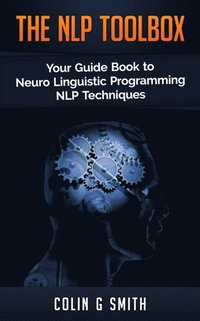 THE NLP TOOLBOX

Your Guide Book to Neuro Linguistic Programming NLP Techniques

COLIN G SMITH